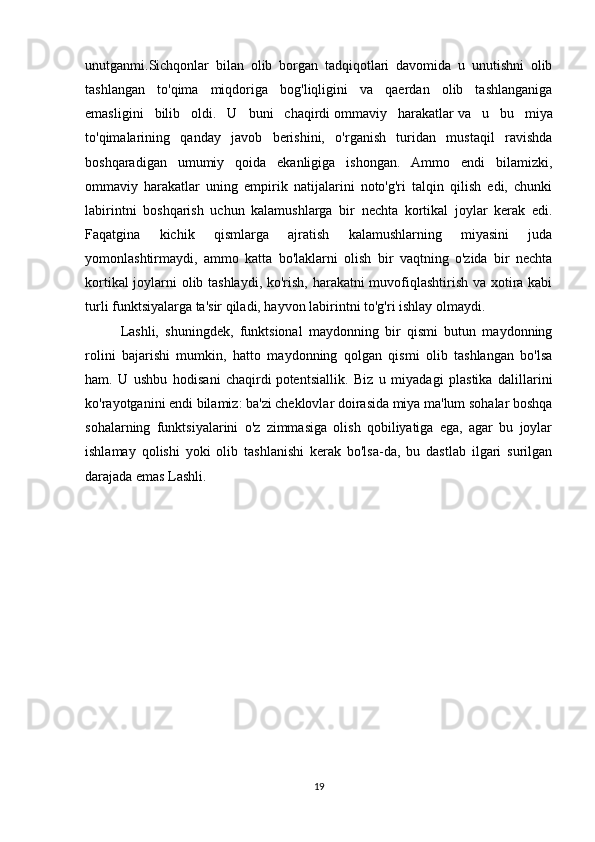 unutganmi.Sichqonlar bilan olib borgan tadqiqotlari davomida u unutishni olib tashlangan to'qima miqdoriga bog'liqligini va qaerdan olib tashlanganiga emasligini bilib oldi. U buni chaqirdi ommaviy harakatlar va u bu miya to'qimalarining qanday javob berishini, o'rganish turidan mustaqil ravishda boshqaradigan umumiy qoida ekanligiga ishongan. Ammo endi bilamizki, ommaviy harakatlar uning empirik natijalarini noto'g'ri talqin qilish edi, chunki labirintni boshqarish uchun kalamushlarga bir nechta kortikal joylar kerak edi. Faqatgina kichik qismlarga ajratish kalamushlarning miyasini juda yomonlashtirmaydi, ammo katta bo'laklarni olish bir vaqtning o'zida bir nechta kortikal joylarni olib tashlaydi, ko'rish, harakatni muvofiqlashtirish va xotira kabi turli funktsiyalarga ta'sir qiladi, hayvon labirintni to'g'ri ishlay olmaydi.

Lashli, shuningdek, funktsional maydonning bir qismi butun maydonning rolini bajarishi mumkin, hatto maydonning qolgan qismi olib tashlangan bo'lsa ham. U ushbu hodisani chaqirdi potentsiallik. Biz u miyadagi plastika dalillarini ko'rayotganini endi bilamiz: ba'zi cheklovlar doirasida miya ma'lum sohalar boshqa sohalarning funktsiyalarini o'z zimmasiga olish qobiliyatiga ega, agar bu joylar ishlamay qolishi yoki olib tashlanishi kerak bo'lsa-da, bu dastlab ilgari surilgan darajada emas Lashli.

19